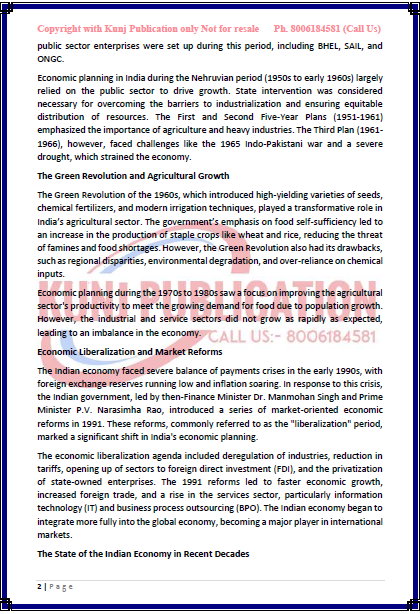 Copyright with Kunj Publication only Not for resale Ph. 8006184581 (Call Us)

public sector enterprises were set up during this period, including BHEL, SAIL, and ONGC.

Economic planning in India during the Nehruvian period (1950s to early 1960s) largely relied on the public sector to drive growth. State intervention was considered necessary for overcoming the barriers to industrialization and ensuring equitable distribution of resources. The First and Second Five-Year Plans (1951-1961) emphasized the importance of agriculture and heavy industries. The Third Plan (1961-1966), however, faced challenges like the 1965 Indo-Pakistani war and a severe drought, which strained the economy.

The Green Revolution and Agricultural Growth

The Green Revolution of the 1960s, which introduced high-yielding varieties of seeds, chemical fertilizers, and modern irrigation techniques, played a transformative role in India's agricultural sector. The government's emphasis on food self-sufficiency led to an increase in the production of staple crops like wheat and rice, reducing the threat of famines and food shortages. However, the Green Revolution also had its drawbacks, such as regional disparities, environmental degradation, and over-reliance on chemical inputs.

KUNJ PUBLICATION

Economic planning during the 1970s to 1980s saw a focus on improving the agricultural sector's productivity to meet the growing demand for food due to population growth. However, the industrial and service sectors did not grow as rapidly as expected, leading to an imbalance in the economy.

CALL US:- 8006184581

Economic Liberalization and Market Reforms

The Indian economy faced severe balance of payments crises in the early 1990s, with foreign exchange reserves running low and inflation soaring. In response to this crisis, the Indian government, led by then-Finance Minister Dr. Manmohan Singh and Prime Minister P.V. Narasimha Rao, introduced a series of market-oriented economic reforms in 1991. These reforms, commonly referred to as the "liberalization" period, marked a significant shift in India's economic planning.

The economic liberalization agenda included deregulation of industries, reduction in tariffs, opening up of sectors to foreign direct investment (FDI), and the privatization of state-owned enterprises. The 1991 reforms led to faster economic growth, increased foreign trade, and a rise in the services sector, particularly information technology (IT) and business process outsourcing (BPO). The Indian economy began to integrate more fully into the global economy, becoming a major player in international markets.

The State of the Indian Economy in Recent Decades

2 | Page